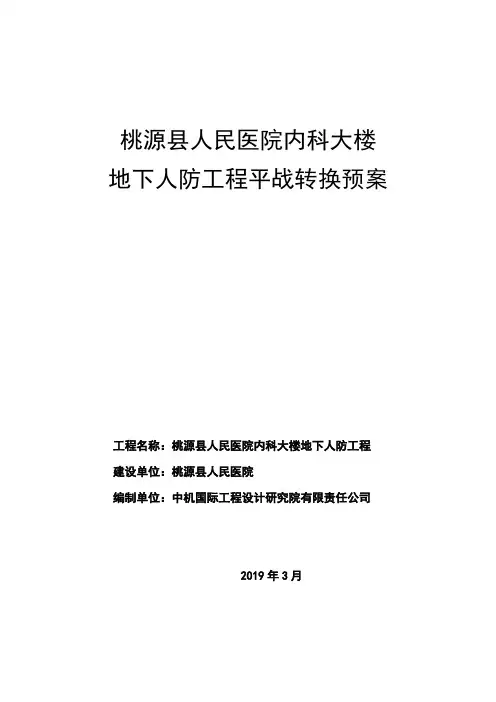 桃源县人民医院内科大楼
地下人防工程平战转换预案

工程名称：桃源县人民医院内科大楼地下人防工程
建设单位：桃源县人民医院
编制单位：中机国际工程设计研究院有限责任公司

2019 年 3 月